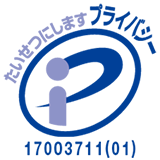 たいせつにします プライバシー

17003711(01)